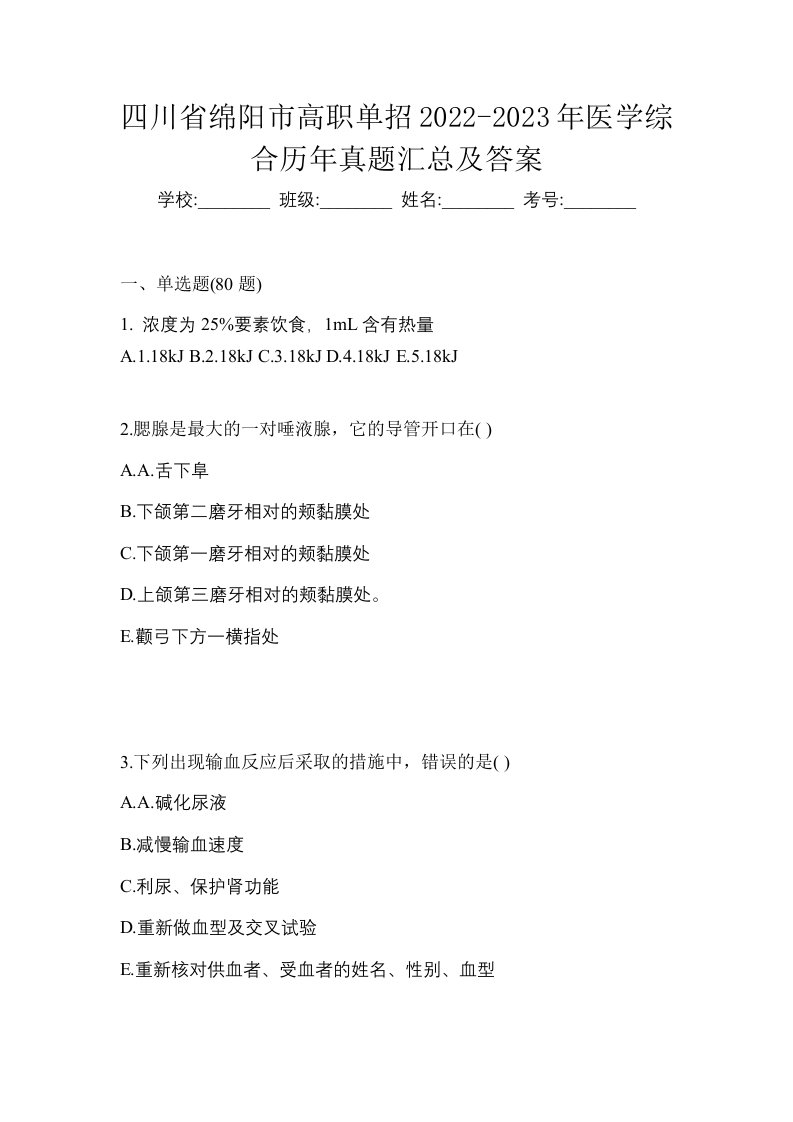 四川省绵阳市高职单招2022-2023年医学综合历年真题汇总及答案

学校:________ 班级:________ 姓名:________ 考号:________

一、单选题(80 题)

1. 浓度为 25%要素饮食，1mL 含有热量

A.1.18kJ B.2.18kJ C.3.18kJ D.4.18kJ E.5.18kJ

2.腮腺是最大的一对唾液腺，它的导管开口在( )

A.A.舌下阜

B.下颌第二磨牙相对的颊黏膜处

C.下颌第一磨牙相对的颊黏膜处

D.上颌第三磨牙相对的颊黏膜处。

E.颧弓下方一横指处

3.下列出现输血反应后采取的措施中，错误的是( )

A.A.碱化尿液

B.减慢输血速度

C.利尿、保护肾功能

D.重新做血型及交叉试验

E.重新核对供血者、受血者的姓名、性别、血型